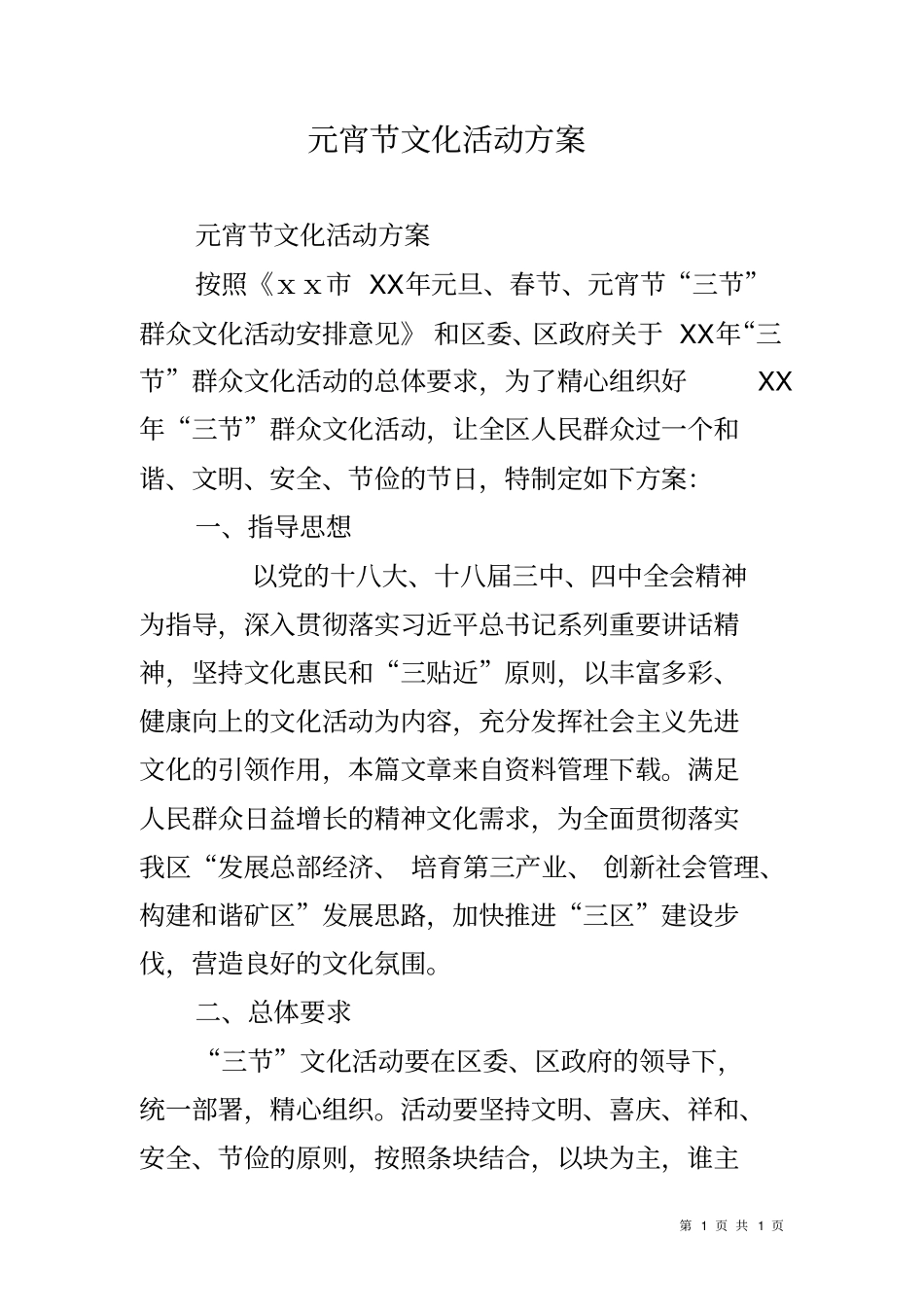 元宵节文化活动方案

元宵节文化活动方案

按照《ｘｘ市 XX年元旦、春节、元宵节“三节”群众文化活动安排意见》和区委、区政府关于 XX年“三节”群众文化活动的总体要求，为了精心组织好 XX年“三节”群众文化活动，让全区人民群众过一个和谐、文明、安全、节俭的节日，特制定如下方案：

一、指导思想

以党的十八大、十八届三中、四中全会精神为指导，深入贯彻落实习近平总书记系列重要讲话精神，坚持文化惠民和“三贴近”原则，以丰富多彩、健康向上的文化活动为内容，充分发挥社会主义先进文化的引领作用，本篇文章来自资料管理下载。满足人民群众日益增长的精神文化需求，为全面贯彻落实我区“发展总部经济、培育第三产业、创新社会管理、构建和谐矿区”发展思路，加快推进“三区”建设步伐，营造良好的文化氛围。

二、总体要求

“三节”文化活动要在区委、区政府的领导下，统一部署，精心组织。活动要坚持文明、喜庆、祥和、安全、节俭的原则，按照条块结合，以块为主，谁主

第 1 页 共 1 页